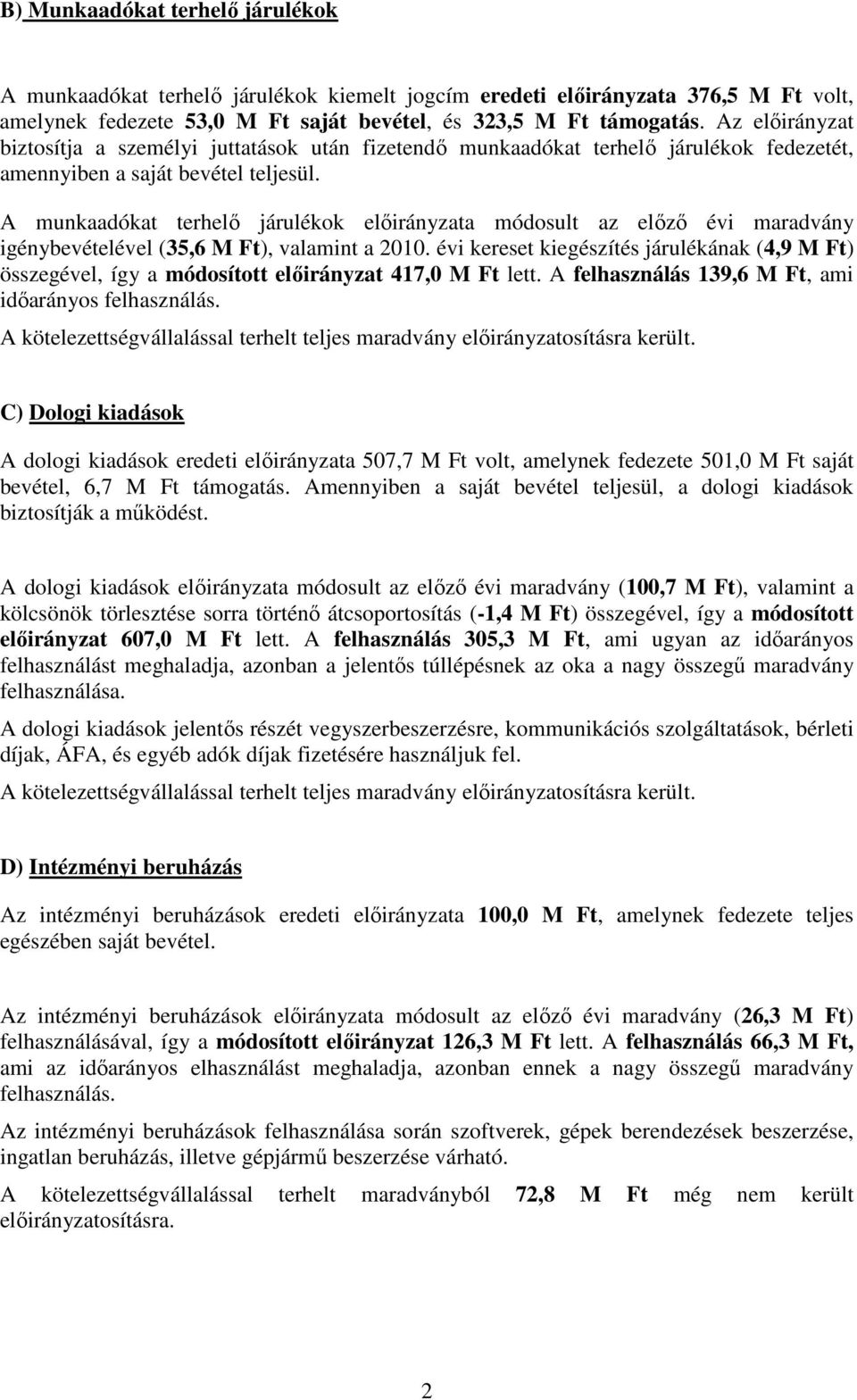 B) Munkaadókat terhelő járulékok

A munkaadókat terhelő járulékok kiemelt jogcím eredeti előirányzata 376,5 M Ft volt, amelynek fedezete 53,0 M Ft saját bevétel, és 323,5 M Ft támogatás. Az előirányzat biztosítja a személyi juttatások után fizetendő munkaadókat terhelő járulékok fedezetét, amennyiben a saját bevétel teljesül.

A munkaadókat terhelő járulékok előirányzata módosult az előző évi maradvány igénybevételével (35,6 M Ft), valamint a 2010. évi kereset kiegészítés járulékának (4,9 M Ft) összegével, így a módosított előirányzat 417,0 M Ft lett. A felhasználás 139,6 M Ft, ami időarányos felhasználás.

A kötelezettségvállalással terhelt teljes maradvány előirányzatosításra került.

C) Dologi kiadások

A dologi kiadások eredeti előirányzata 507,7 M Ft volt, amelynek fedezete 501,0 M Ft saját bevétel, 6,7 M Ft támogatás. Amennyiben a saját bevétel teljesül, a dologi kiadások biztosítják a működést.

A dologi kiadások előirányzata módosult az előző évi maradvány (100,7 M Ft), valamint a kölcsönök törlesztése sorra történő átcsoportosítás (-1,4 M Ft) összegével, így a módosított előirányzat 607,0 M Ft lett. A felhasználás 305,3 M Ft, ami ugyan az időarányos felhasználást meghaladja, azonban a jelentős túllépésnek az oka a nagy összegű maradvány felhasználása.

A dologi kiadások jelentős részét vegyszerbeszerzésre, kommunikációs szolgáltatások, bérleti díjak, ÁFA, és egyéb adók díjak fizetésére használjuk fel.

A kötelezettségvállalással terhelt teljes maradvány előirányzatosításra került.

D) Intézményi beruházás

Az intézményi beruházások eredeti előirányzata 100,0 M Ft, amelynek fedezete teljes egészében saját bevétel.

Az intézményi beruházások előirányzata módosult az előző évi maradvány (26,3 M Ft) felhasználásával, így a módosított előirányzat 126,3 M Ft lett. A felhasználás 66,3 M Ft, ami az időarányos elhasználást meghaladja, azonban ennek a nagy összegű maradvány felhasználás.

Az intézményi beruházások felhasználása során szoftverek, gépek berendezések beszerzése, ingatlan beruházás, illetve gépjármű beszerzése várható.

A kötelezettségvállalással terhelt maradványból 72,8 M Ft még nem került előirányzatosításra.

2